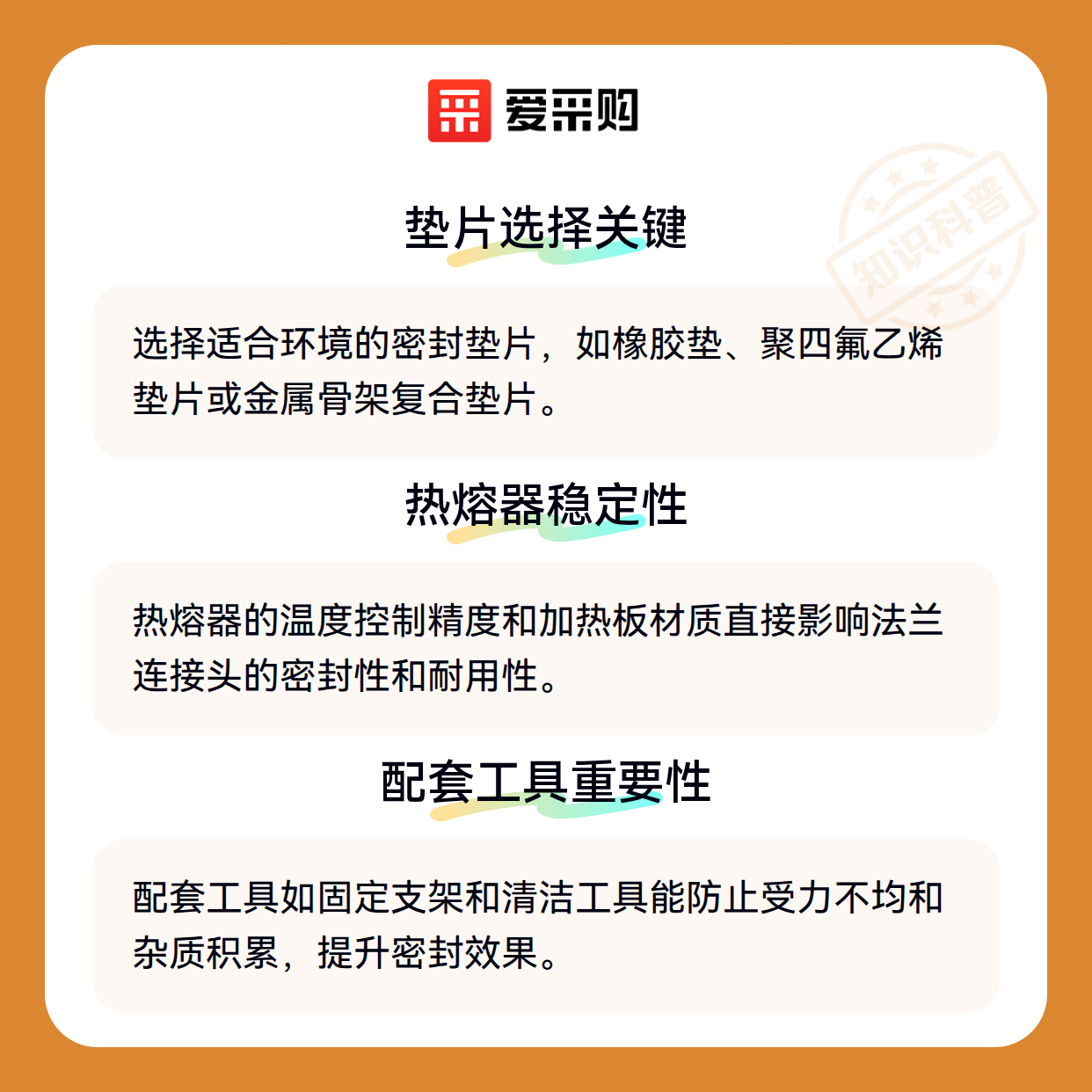 爱采购

知识科普

垫片选择关键

选择适合环境的密封垫片，如橡胶垫、聚四氟乙烯垫片或金属骨架复合垫片。

热熔器稳定性

热熔器的温度控制精度和加热板材质直接影响法兰连接头的密封性和耐用性。

配套工具重要性

配套工具如固定支架和清洁工具能防止受力不均和杂质积累，提升密封效果。